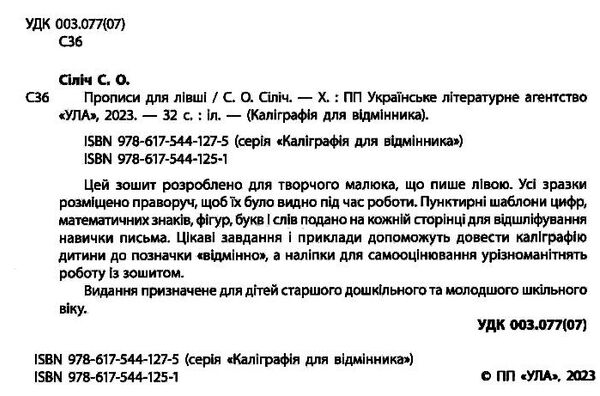 УДК 003.077(07)
С36

Сіліч С. О.

С36 Прописи для лівші / С. О. Сіліч. — Х. : ПП Українське літературне агентство «УЛА», 2023. — 32 с. : іл. — (Каліграфія для відмінника).

ISBN 978-617-544-127-5 (серія «Каліграфія для відмінника»)
ISBN 978-617-544-125-1

Цей зошит розроблено для творчого малюка, що пише лівою. Усі зразки розміщено праворуч, щоб їх було видно під час роботи. Пунктирні шаблони цифр, математичних знаків, фігур, букв і слів подано на кожній сторінці для відшліфування навички письма. Цікаві завдання і приклади допоможуть довести каліграфію дитини до позначки «відмінно», а наліпки для самооцінювання урізноманітнять роботу із зошитом.

Видання призначене для дітей старшого дошкільного та молодшого шкільного віку.

УДК 003.077(07)

ISBN 978-617-544-127-5 (серія «Каліграфія для відмінника»)
ISBN 978-617-544-125-1

© ПП «УЛА», 2023